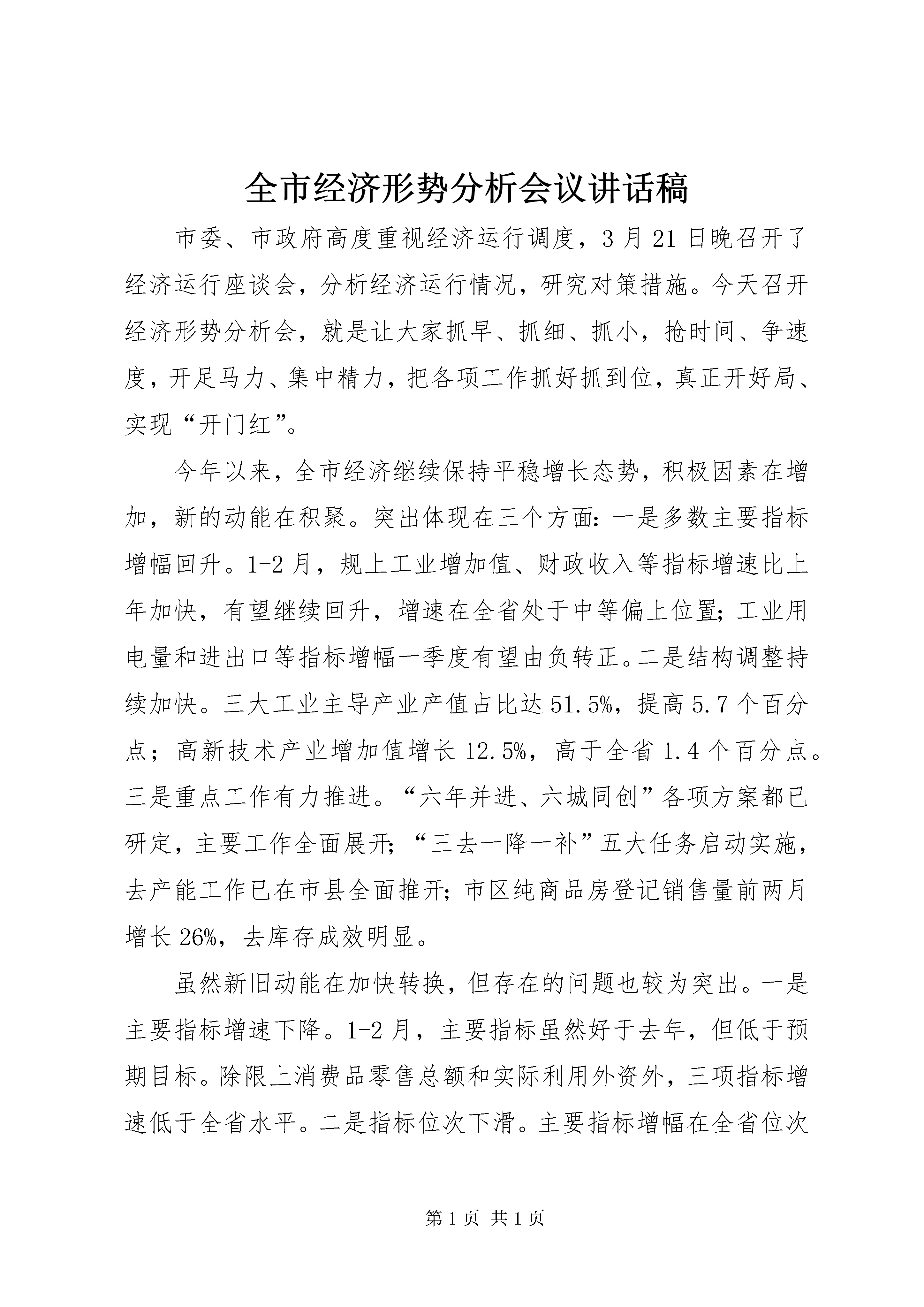 全市经济形势分析会议讲话稿

市委、市政府高度重视经济运行调度，3月21日晚召开了经济运行座谈会，分析经济运行情况，研究对策措施。今天召开经济形势分析会，就是让大家抓早、抓细、抓小，抢时间、争速度，开足马力、集中精力，把各项工作抓好抓到位，真正开好局、实现“开门红”。

今年以来，全市经济继续保持平稳增长态势，积极因素在增加，新的动能在积聚。突出体现在三个方面：一是多数主要指标增幅回升。1-2月，规上工业增加值、财政收入等指标增速比上年加快，有望继续回升，增速在全省处于中等偏上位置；工业用电量和进出口等指标增幅一季度有望由负转正。二是结构调整持续加快。三大工业主导产业产值占比达51.5%，提高5.7个百分点；高新技术产业增加值增长12.5%，高于全省1.4个百分点。三是重点工作有力推进。“六年并进、六城同创”各项方案都已研定，主要工作全面展开；“三去一降一补”五大任务启动实施，去产能工作已在市县全面推开；市区纯商品房登记销售量前两月增长26%，去库存成效明显。

虽然新旧动能在加快转换，但存在的问题也较为突出。一是主要指标增速下降。1-2月，主要指标虽然好于去年，但低于预期目标。除限上消费品零售总额和实际利用外资外，三项指标增速低于全省水平。二是指标位次下滑。主要指标增幅在全省位次

第1页 共1页